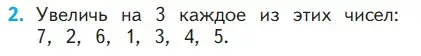 2. Увеличь на 3 каждое из этих чисел: 7, 2, 6, 1, 3, 4, 5.